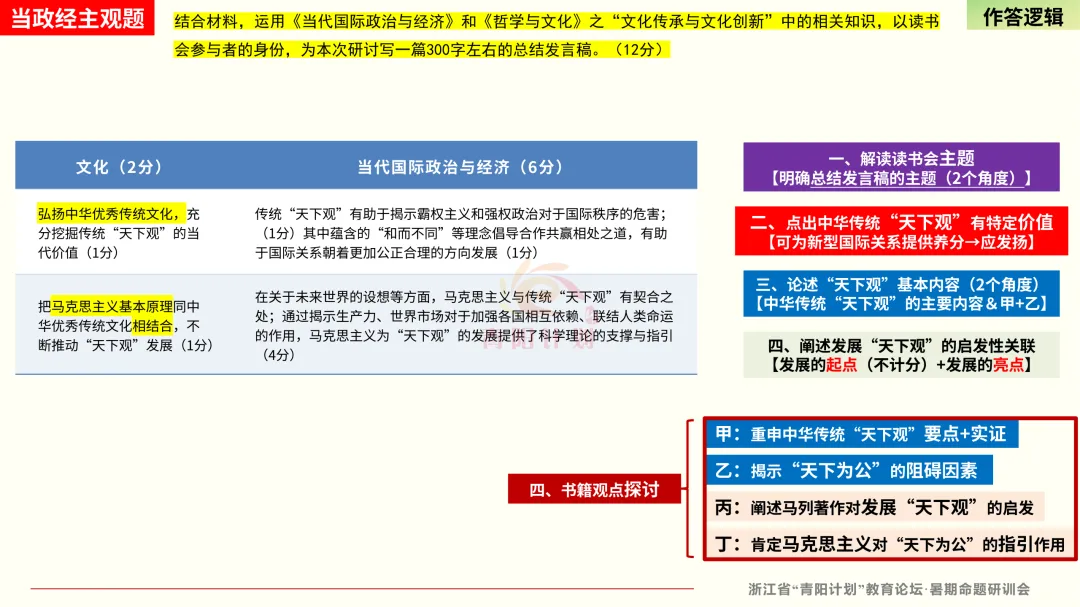 当政经主观题

结合材料，运用《当代国际政治与经济》和《哲学与文化》之“文化传承与文化创新”中的相关知识，以读书会参与者的身份，为本次研讨写一篇300字左右的总结发言稿。（12分）

作答逻辑

| 文化（2分） | 当代国际政治与经济（6分） |
|---|---|
| 弘扬中华优秀传统文化，充分挖掘传统“天下观”的当代价值（1分） | 传统“天下观”有助于揭示霸权主义和强权政治对于国际秩序的危害；（1分）其中蕴含的“和而不同”等理念倡导合作共赢相处之道，有助于国际关系朝着更加公正合理的方向发展（1分） |
| 把马克思主义基本原理同中华优秀传统文化相结合，不断推动“天下观”发展（1分） | 在关于未来世界的设想等方面，马克思主义与传统“天下观”有契合之处；通过揭示生产力、世界市场对于加强各国相互依赖、联结人类命运的作用，马克思主义为“天下观”的发展提供了科学理论的支撑与指引（4分） |

一、解读读书会主题
【明确总结发言稿的主题（2个角度）】

二、点出中华传统“天下观”有特定价值
【可为新型国际关系提供养分→应发扬】

三、论述“天下观”基本内容（2个角度）
【中华传统“天下观”的主要内容&甲+乙】

四、阐述发展“天下观”的启发性关联
【发展的起点（不计分）+发展的亮点】

四、书籍观点探讨

甲：重申中华传统“天下观”要点+实证

乙：揭示“天下为公”的阻碍因素

丙：阐述马列著作对发展“天下观”的启发

丁：肯定马克思主义对“天下为公”的指引作用

浙江省“青阳计划”教育论坛·暑期命题研训会